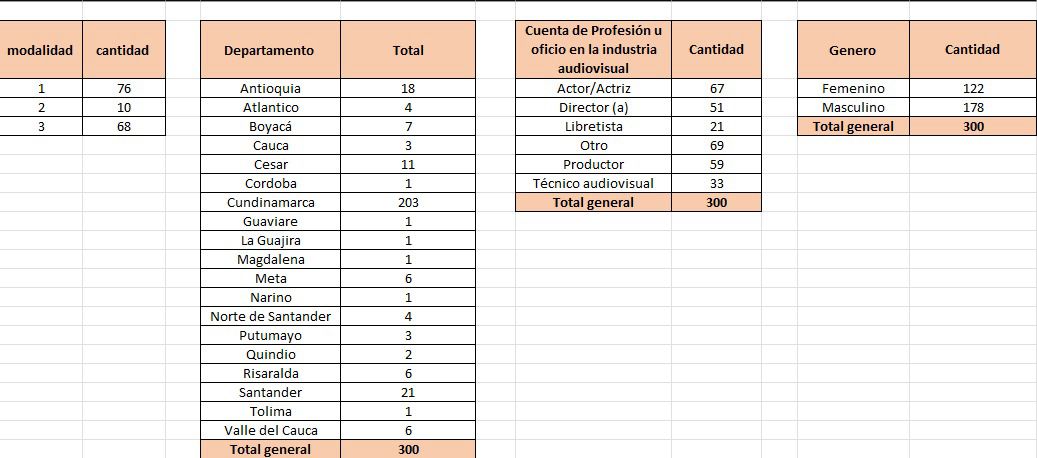 | modalidad | cantidad |
|---|---|
| 1 | 76 |
| 2 | 10 |
| 3 | 68 |

| Departamento | Total |
|---|---|
| Antioquia | 18 |
| Atlantico | 4 |
| Boyacá | 7 |
| Cauca | 3 |
| Cesar | 11 |
| Cordoba | 1 |
| Cundinamarca | 203 |
| Guaviare | 1 |
| La Guajira | 1 |
| Magdalena | 1 |
| Meta | 6 |
| Narino | 1 |
| Norte de Santander | 4 |
| Putumayo | 3 |
| Quindio | 2 |
| Risaralda | 6 |
| Santander | 21 |
| Tolima | 1 |
| Valle del Cauca | 6 |
| Total general | 300 |

| Cuenta de Profesión u oficio en la industria audiovisual | Cantidad |
|---|---|
| Actor/Actriz | 67 |
| Director (a) | 51 |
| Libretista | 21 |
| Otro | 69 |
| Productor | 59 |
| Técnico audiovisual | 33 |
| Total general | 300 |

| Genero | Cantidad |
|---|---|
| Femenino | 122 |
| Masculino | 178 |
| Total general | 300 |